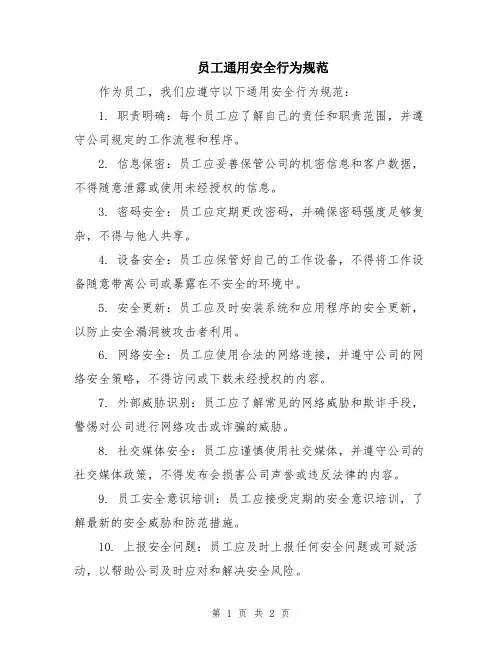 员工通用安全行为规范

作为员工，我们应遵守以下通用安全行为规范：

1. 职责明确：每个员工应了解自己的责任和职责范围，并遵守公司规定的工作流程和程序。

2. 信息保密：员工应妥善保管公司的机密信息和客户数据，不得随意泄露或使用未经授权的信息。

3. 密码安全：员工应定期更改密码，并确保密码强度足够复杂，不得与他人共享。

4. 设备安全：员工应保管好自己的工作设备，不得将工作设备随意带离公司或暴露在不安全的环境中。

5. 安全更新：员工应及时安装系统和应用程序的安全更新，以防止安全漏洞被攻击者利用。

6. 网络安全：员工应使用合法的网络连接，并遵守公司的网络安全策略，不得访问或下载未经授权的内容。

7. 外部威胁识别：员工应了解常见的网络威胁和欺诈手段，警惕对公司进行网络攻击或诈骗的威胁。

8. 社交媒体安全：员工应谨慎使用社交媒体，并遵守公司的社交媒体政策，不得发布会损害公司声誉或违反法律的内容。

9. 员工安全意识培训：员工应接受定期的安全意识培训，了解最新的安全威胁和防范措施。

10. 上报安全问题：员工应及时上报任何安全问题或可疑活动，以帮助公司及时应对和解决安全风险。

第 1 页 共 2 页